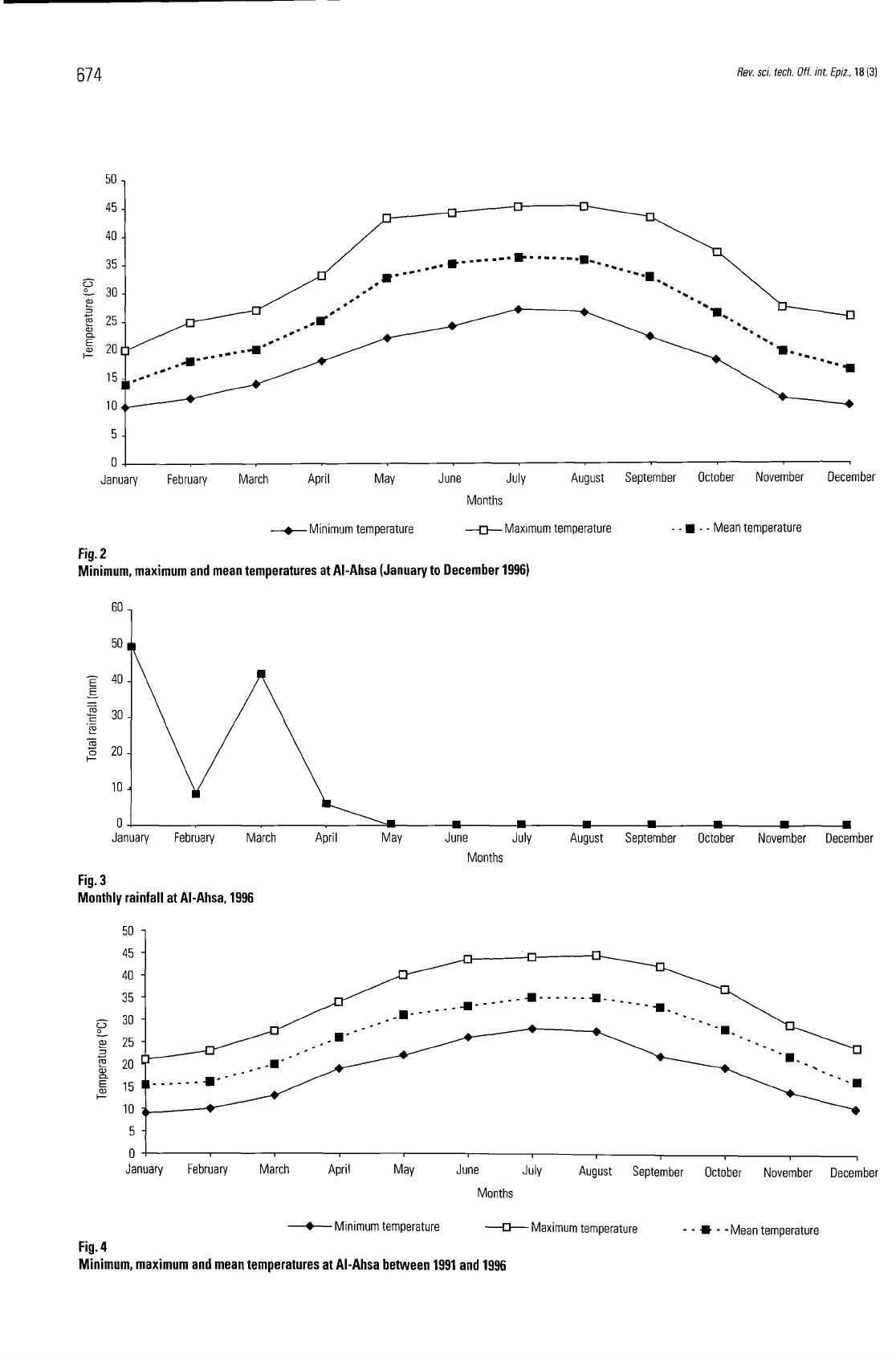 674

Rev. sci. tech. Off. int. Epiz., 18 (3)

50
45
40
35
30
25
20
15
10
5
0
Temperature (°C)
January February March April May June July August September October November December
Months
Minimum temperature
Maximum temperature
Mean temperature

Fig. 2
Minimum, maximum and mean temperatures at Al-Ahsa (January to December 1996)

60
50
40
30
20
10
0
Total rainfall (mm)
January February March April May June July August September October November December
Months

Fig. 3
Monthly rainfall at Al-Ahsa, 1996

50
45
40
35
30
25
20
15
10
5
0
Temperature (°C)
January February March April May June July August September October November December
Months
Minimum temperature
Maximum temperature
Mean temperature

Fig. 4
Minimum, maximum and mean temperatures at Al-Ahsa between 1991 and 1996